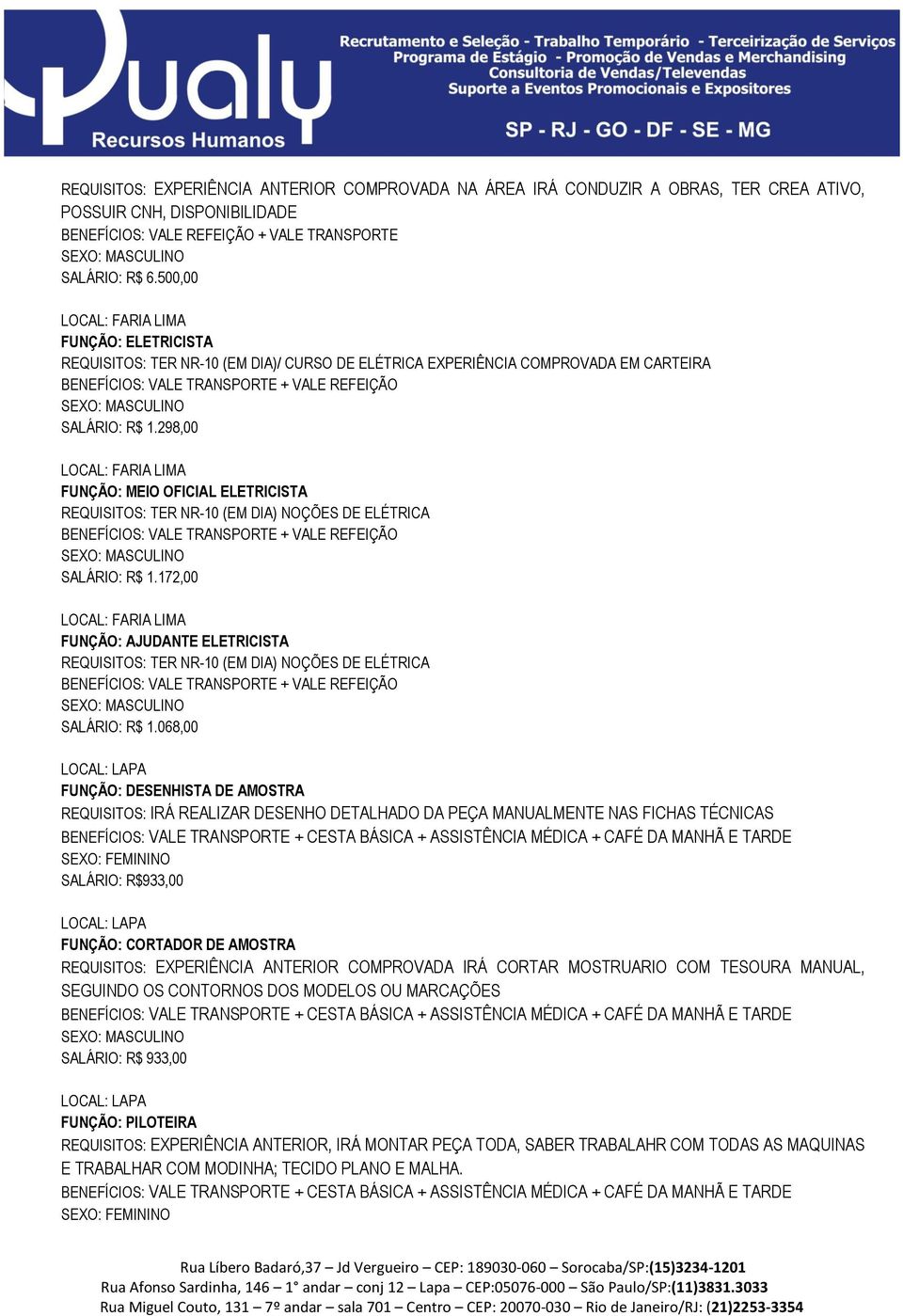 Qualy
Recursos Humanos
Recrutamento e Seleção - Trabalho Temporário - Terceirização de Serviços
Programa de Estágio - Promoção de Vendas e Merchandising
Consultoria de Vendas/Televendas
Suporte a Eventos Promocionais e Expositores
SP - RJ - GO - DF - SE - MG

REQUISITOS: EXPERIÊNCIA ANTERIOR COMPROVADA NA ÁREA IRÁ CONDUZIR A OBRAS, TER CREA ATIVO, POSSUIR CNH, DISPONIBILIDADE
BENEFÍCIOS: VALE REFEIÇÃO + VALE TRANSPORTE
SEXO: MASCULINO
SALÁRIO: R$ 6.500,00

LOCAL: FARIA LIMA
FUNÇÃO: ELETRICISTA
REQUISITOS: TER NR-10 (EM DIA)/ CURSO DE ELÉTRICA EXPERIÊNCIA COMPROVADA EM CARTEIRA
BENEFÍCIOS: VALE TRANSPORTE + VALE REFEIÇÃO
SEXO: MASCULINO
SALÁRIO: R$ 1.298,00

LOCAL: FARIA LIMA
FUNÇÃO: MEIO OFICIAL ELETRICISTA
REQUISITOS: TER NR-10 (EM DIA) NOÇÕES DE ELÉTRICA
BENEFÍCIOS: VALE TRANSPORTE + VALE REFEIÇÃO
SEXO: MASCULINO
SALÁRIO: R$ 1.172,00

LOCAL: FARIA LIMA
FUNÇÃO: AJUDANTE ELETRICISTA
REQUISITOS: TER NR-10 (EM DIA) NOÇÕES DE ELÉTRICA
BENEFÍCIOS: VALE TRANSPORTE + VALE REFEIÇÃO
SEXO: MASCULINO
SALÁRIO: R$ 1.068,00

LOCAL: LAPA
FUNÇÃO: DESENHISTA DE AMOSTRA
REQUISITOS: IRÁ REALIZAR DESENHO DETALHADO DA PEÇA MANUALMENTE NAS FICHAS TÉCNICAS
BENEFÍCIOS: VALE TRANSPORTE + CESTA BÁSICA + ASSISTÊNCIA MÉDICA + CAFÉ DA MANHÃ E TARDE
SEXO: FEMININO
SALÁRIO: R$933,00

LOCAL: LAPA
FUNÇÃO: CORTADOR DE AMOSTRA
REQUISITOS: EXPERIÊNCIA ANTERIOR COMPROVADA IRÁ CORTAR MOSTRUARIO COM TESOURA MANUAL, SEGUINDO OS CONTORNOS DOS MODELOS OU MARCAÇÕES
BENEFÍCIOS: VALE TRANSPORTE + CESTA BÁSICA + ASSISTÊNCIA MÉDICA + CAFÉ DA MANHÃ E TARDE
SEXO: MASCULINO
SALÁRIO: R$ 933,00

LOCAL: LAPA
FUNÇÃO: PILOTEIRA
REQUISITOS: EXPERIÊNCIA ANTERIOR, IRÁ MONTAR PEÇA TODA, SABER TRABALAHR COM TODAS AS MAQUINAS E TRABALHAR COM MODINHA; TECIDO PLANO E MALHA.
BENEFÍCIOS: VALE TRANSPORTE + CESTA BÁSICA + ASSISTÊNCIA MÉDICA + CAFÉ DA MANHÃ E TARDE
SEXO: FEMININO

Rua Líbero Badaró,37 – Jd Vergueiro – CEP: 189030-060 – Sorocaba/SP:(15)3234-1201
Rua Afonso Sardinha, 146 – 1° andar – conj 12 – Lapa – CEP:05076-000 – São Paulo/SP:(11)3831.3033
Rua Miguel Couto, 131 – 7º andar – sala 701 – Centro – CEP: 20070-030 – Rio de Janeiro/RJ: (21)2253-3354